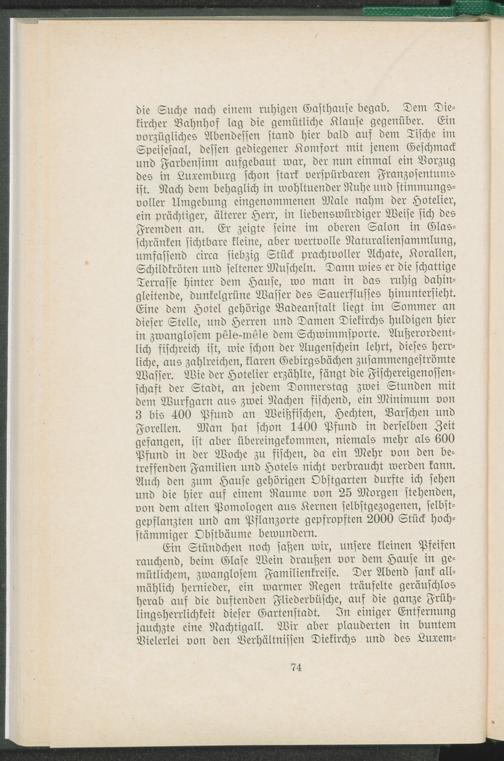 die Suche nach einem ruhigen Gasthause begab. Dem Diekircher Bahnhof lag die gemütliche Klause gegenüber. Ein vorzügliches Abendessen stand hier bald auf dem Tische im Speisesaal, dessen gediegener Komfort mit jenem Geschmack und Farbensinn aufgebaut war, der nun einmal ein Vorzug des in Luxemburg schon stark verspürbaren Franzosentums ist. Nach dem behaglich in wohltuender Ruhe und stimmungsvoller Umgebung eingenommenen Male nahm der Hotelier, ein prächtiger, älterer Herr, in liebenswürdiger Weise sich des Fremden an. Er zeigte seine im oberen Salon in Glasschränken sichtbare kleine, aber wertvolle Naturaliensammlung, umfassend circa siebzig Stück prachtvoller Achate, Korallen, Schildkröten und seltener Muscheln. Dann wies er die schattige Terrasse hinter dem Hause, wo man in das ruhig dahingleitende, dunkelgrüne Wasser des Sauerflusses hinuntersieht. Eine dem Hotel gehörige Badeanstalt liegt im Sommer an dieser Stelle, und Herren und Damen Diekirchs huldigen hier in zwanglosem pêle-mêle dem Schwimmsporte. Außerordentlich fischreich ist, wie schon der Augenschein lehrt, dieses herrliche, aus zahlreichen, klaren Gebirgsbächen zusammengeströmte Wasser. Wie der Hotelier erzählte, fängt die Fischereigenossenschaft der Stadt, an jedem Donnerstag zwei Stunden mit dem Wurfgarn aus zwei Nachen fischend, ein Minimum von 3 bis 400 Pfund an Weißfischen, Hechten, Barschen und Forellen. Man hat schon 1400 Pfund in derselben Zeit gefangen, ist aber übereingekommen, niemals mehr als 600 Pfund in der Woche zu fischen, da ein Mehr von den betreffenden Familien und Hotels nicht verbraucht werden kann. Auch den zum Hause gehörigen Obstgarten durfte ich sehen und die hier auf einem Raume von 25 Morgen stehenden, von dem alten Pomologen aus Kernen selbstgezogenen, selbstgepflanzten und am Pflanzorte gepfropften 2000 Stück hochstämmiger Obstbäume bewundern.

Ein Stündchen noch saßen wir, unsere kleinen Pfeifen rauchend, beim Glase Wein draußen vor dem Hause in gemütlichem, zwanglosem Familienkreise. Der Abend sank allmählich hernieder, ein warmer Regen träufelte geräuschlos herab auf die duftenden Fliederbüsche, auf die ganze Frühlingsherrlichkeit dieser Gartenstadt. In einiger Entfernung jauchzte eine Nachtigall. Wir aber plauderten in buntem Vielerlei von den Verhältnissen Diekirchs und des Luxem-

74